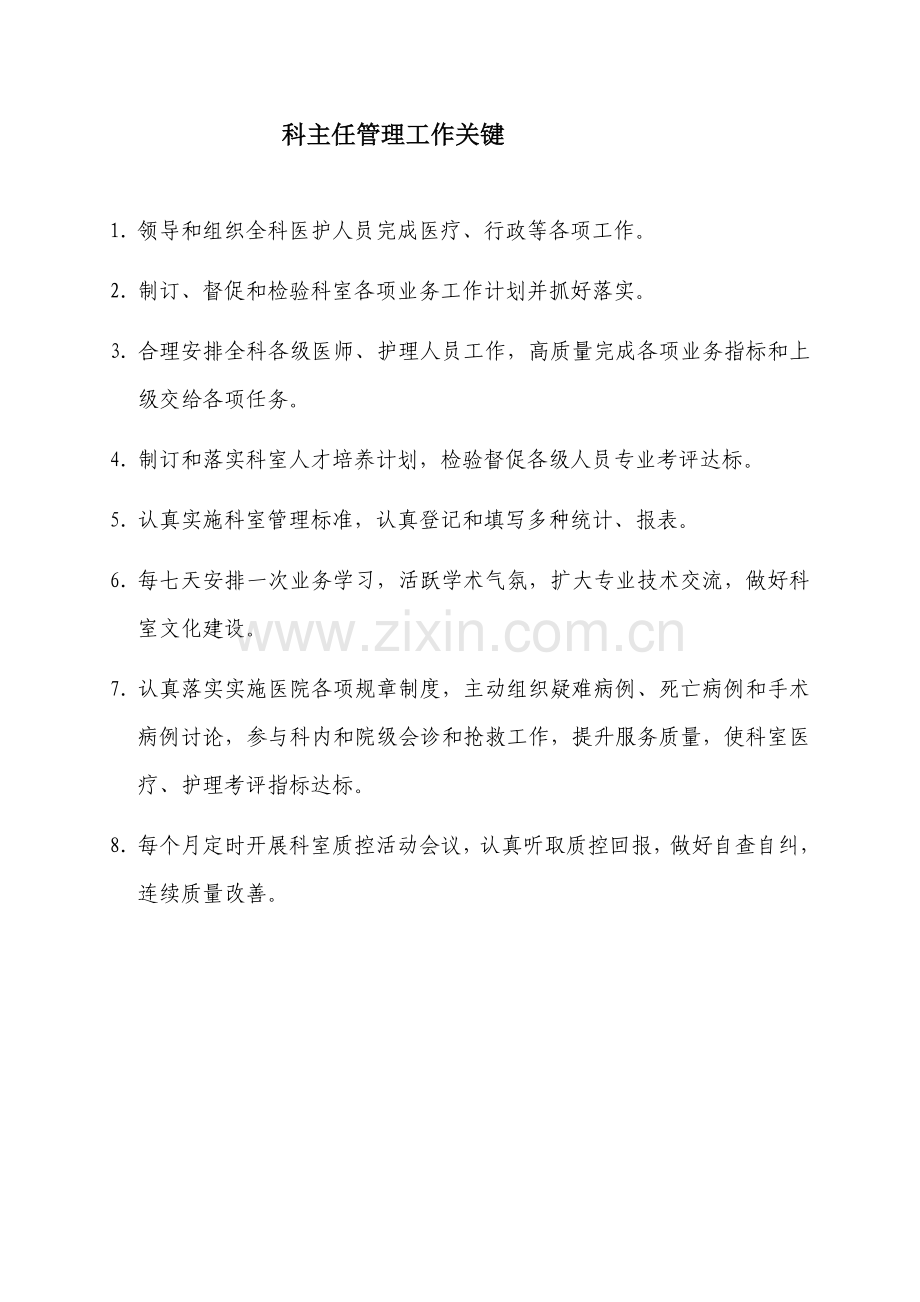 科主任管理工作关键

1.领导和组织全科医护人员完成医疗、行政等各项工作。

2.制订、督促和检验科室各项业务工作计划并抓好落实。

3.合理安排全科各级医师、护理人员工作，高质量完成各项业务指标和上级交给各项任务。

4.制订和落实科室人才培养计划，检验督促各级人员专业考评达标。

5.认真实施科室管理标准，认真登记和填写多种统计、报表。

6.每七天安排一次业务学习，活跃学术气氛，扩大专业技术交流，做好科室文化建设。

7.认真落实实施医院各项规章制度，主动组织疑难病例、死亡病例和手术病例讨论，参与科内和院级会诊和抢救工作，提升服务质量，使科室医疗、护理考评指标达标。

8.每个月定时开展科室质控活动会议，认真听取质控回报，做好自查自纠，连续质量改善。

www.zixin.com.cn